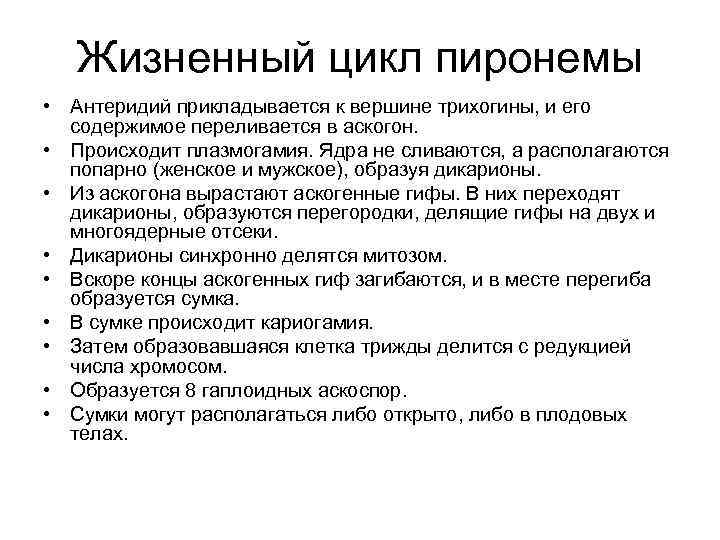 Жизненный цикл пиронемы

• Антеридий прикладывается к вершине трихогины, и его содержимое переливается в аскогон.
• Происходит плазмогамия. Ядра не сливаются, а располагаются попарно (женское и мужское), образуя дикарионы.
• Из аскогона вырастают аскогенные гифы. В них переходят дикарионы, образуются перегородки, делящие гифы на двух и многоядерные отсеки.
• Дикарионы синхронно делятся митозом.
• Вскоре концы аскогенных гиф загибаются, и в месте перегиба образуется сумка.
• В сумке происходит кариогамия.
• Затем образовавшаяся клетка трижды делится с редукцией числа хромосом.
• Образуется 8 гаплоидных аскоспор.
• Сумки могут располагаться либо открыто, либо в плодовых телах.